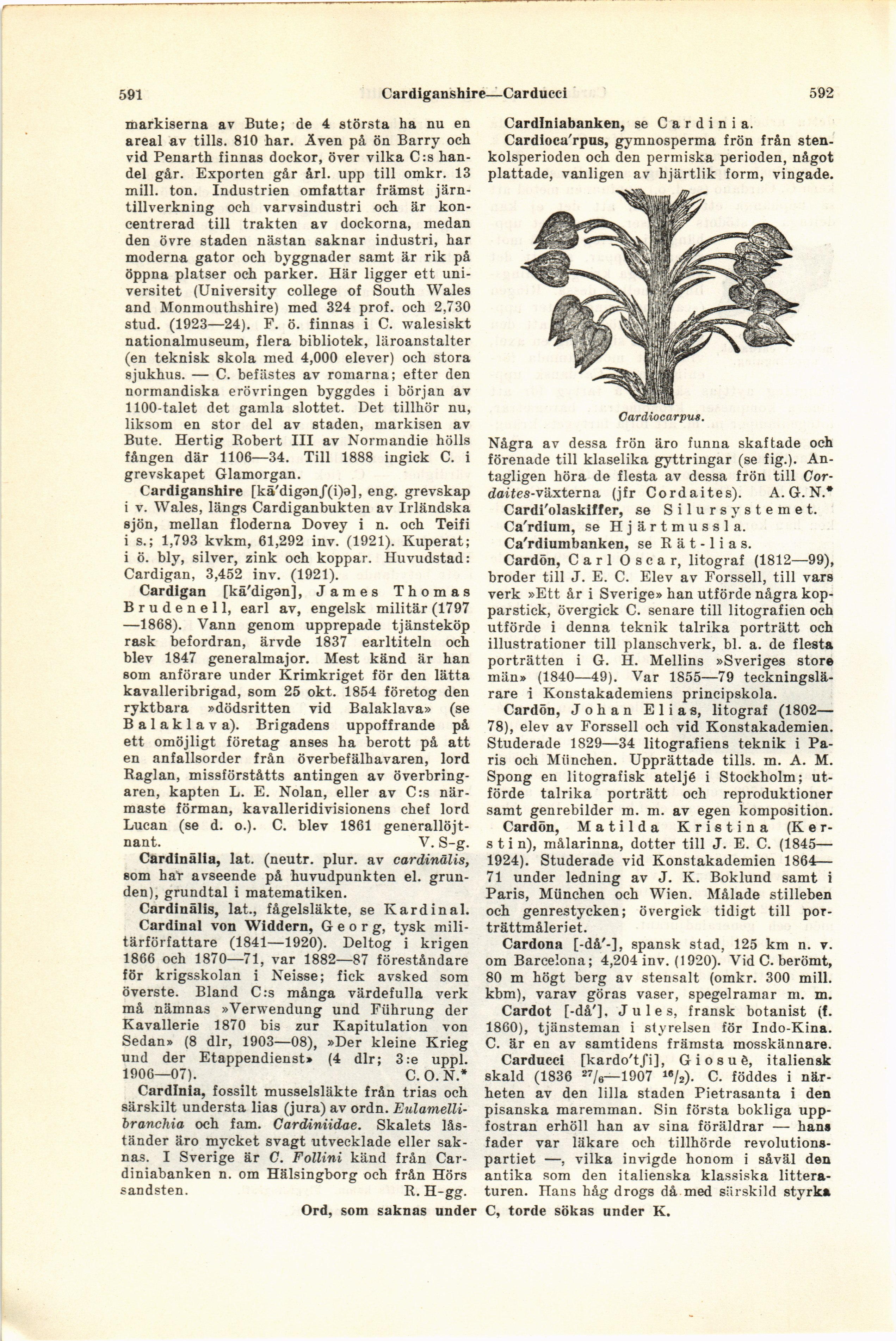 591 Cardiganshire—Carducci 592

markiserna av Bute; de 4 största ha nu en areal av tills. 810 har. Även på ön Barry och vid Penarth finnas dockor, över vilka C:s handel går. Exporten går årl. upp till omkr. 13 mill. ton. Industrien omfattar främst järntillverkning och varvsindustri och är koncentrerad till trakten av dockorna, medan den övre staden nästan saknar industri, har moderna gator och byggnader samt är rik på öppna platser och parker. Här ligger ett universitet (University college of South Wales and Monmouthshire) med 324 prof. och 2,730 stud. (1923—24). F. ö. finnas i C. walesiskt nationalmuseum, flera bibliotek, läroanstalter (en teknisk skola med 4,000 elever) och stora sjukhus. — C. befästes av romarna; efter den normandiska erövringen byggdes i början av 1100-talet det gamla slottet. Det tillhör nu, liksom en stor del av staden, markisen av Bute. Hertig Robert III av Normandie hölls fången där 1106—34. Till 1888 ingick C. i grevskapet Glamorgan.

Cardiganshire [kā'digənʃ(i)ə], eng. grevskap i v. Wales, längs Cardiganbukten av Irländska sjön, mellan floderna Dovey i n. och Teifi i s.; 1,793 kvkm, 61,292 inv. (1921). Kuperat; i ö. bly, silver, zink och koppar. Huvudstad: Cardigan, 3,452 inv. (1921).

Cardigan [kā'digən], James Thomas Brudenell, earl av, engelsk militär (1797—1868). Vann genom upprepade tjänsteköp rask befordran, ärvde 1837 earltiteln och blev 1847 generalmajor. Mest känd är han som anförare under Krimkriget för den lätta kavalleribrigad, som 25 okt. 1854 företog den ryktbara »dödsritten vid Balaklava» (se Balaklava). Brigadens uppoffrande på ett omöjligt företag anses ha berott på att en anfallsorder från överbefälhavaren, lord Raglan, missförståtts antingen av överbringaren, kapten L. E. Nolan, eller av C:s närmaste förman, kavalleridivisionens chef lord Lucan (se d. o.). C. blev 1861 generallöjtnant. V. S-g.

Cardinālia, lat. (neutr. plur. av cardinālis, som har avseende på huvudpunkten el. grunden), grundtal i matematiken.

Cardinālis, lat., fågelsläkte, se Kardinal.

Cardinal von Widdern, Georg, tysk militärförfattare (1841—1920). Deltog i krigen 1866 och 1870—71, var 1882—87 föreståndare för krigsskolan i Neisse; fick avsked som överste. Bland C:s många värdefulla verk må nämnas »Verwendung und Führung der Kavallerie 1870 bis zur Kapitulation von Sedan» (8 dlr, 1903—08), »Der kleine Krieg und der Etappendienst» (4 dlr; 3:e uppl. 1906—07). C. O. N.*

Cardīnia, fossilt musselsläkte från trias och särskilt understa lias (jura) av ordn. Eulamellibranchia och fam. Cardiniidae. Skalets låständer äro mycket svagt utvecklade eller saknas. I Sverige är C. Follini känd från Cardiniabanken n. om Hälsingborg och från Hörs sandsten. R. H-gg.

Cardīniabanken, se Cardinia.

Cardioca'rpus, gymnosperma frön från stenkolsperioden och den permiska perioden, något plattade, vanligen av hjärtlik form, vingade.

Cardiocarpus.

Några av dessa frön äro funna skaftade och förenade till klaselika gyttringar (se fig.). Antagligen höra de flesta av dessa frön till Cordaites-växterna (jfr Cordaites). A. G. N.*

Cardi'olaskiffer, se Silursystemet.

Ca'rdium, se Hjärtmussla.

Ca'rdiumbanken, se Rät-lias.

Cardōn, Carl Oscar, litograf (1812—99), broder till J. E. C. Elev av Forssell, till vars verk »Ett år i Sverige» han utförde några kopparstick, övergick C. senare till litografien och utförde i denna teknik talrika porträtt och illustrationer till planschverk, bl. a. de flesta porträtten i G. H. Mellins »Sveriges store män» (1840—49). Var 1855—79 teckningslärare i Konstakademiens principskola.

Cardōn, Johan Elias, litograf (1802—78), elev av Forssell och vid Konstakademien. Studerade 1829—34 litografiens teknik i Paris och München. Upprättade tills. m. A. M. Spong en litografisk ateljé i Stockholm; utförde talrika porträtt och reproduktioner samt genrebilder m. m. av egen komposition.

Cardōn, Matilda Kristina (Kerstin), målarinna, dotter till J. E. C. (1845—1924). Studerade vid Konstakademien 1864—71 under ledning av J. K. Boklund samt i Paris, München och Wien. Målade stilleben och genrestycken; övergick tidigt till porträttmåleriet.

Cardona [-då'-], spansk stad, 125 km n. v. om Barcelona; 4,204 inv. (1920). Vid C. berömt, 80 m högt berg av stensalt (omkr. 300 mill. kbm), varav göras vaser, spegelramar m. m.

Cardot [-då'], Jules, fransk botanist (f. 1860), tjänsteman i styrelsen för Indo-Kina. C. är en av samtidens främsta mosskännare.

Carducci [kardo'tʃi], Giosuè, italiensk skald (1836 $^{27}/_{6}$—1907 $^{16}/_{2}$). C. föddes i närheten av den lilla staden Pietrasanta i den pisanska maremman. Sin första bokliga uppfostran erhöll han av sina föräldrar — hans fader var läkare och tillhörde revolutionspartiet —, vilka invigde honom i såväl den antika som den italienska klassiska litteraturen. Hans håg drogs då med särskild styrka

Ord, som saknas under C, torde sökas under K.